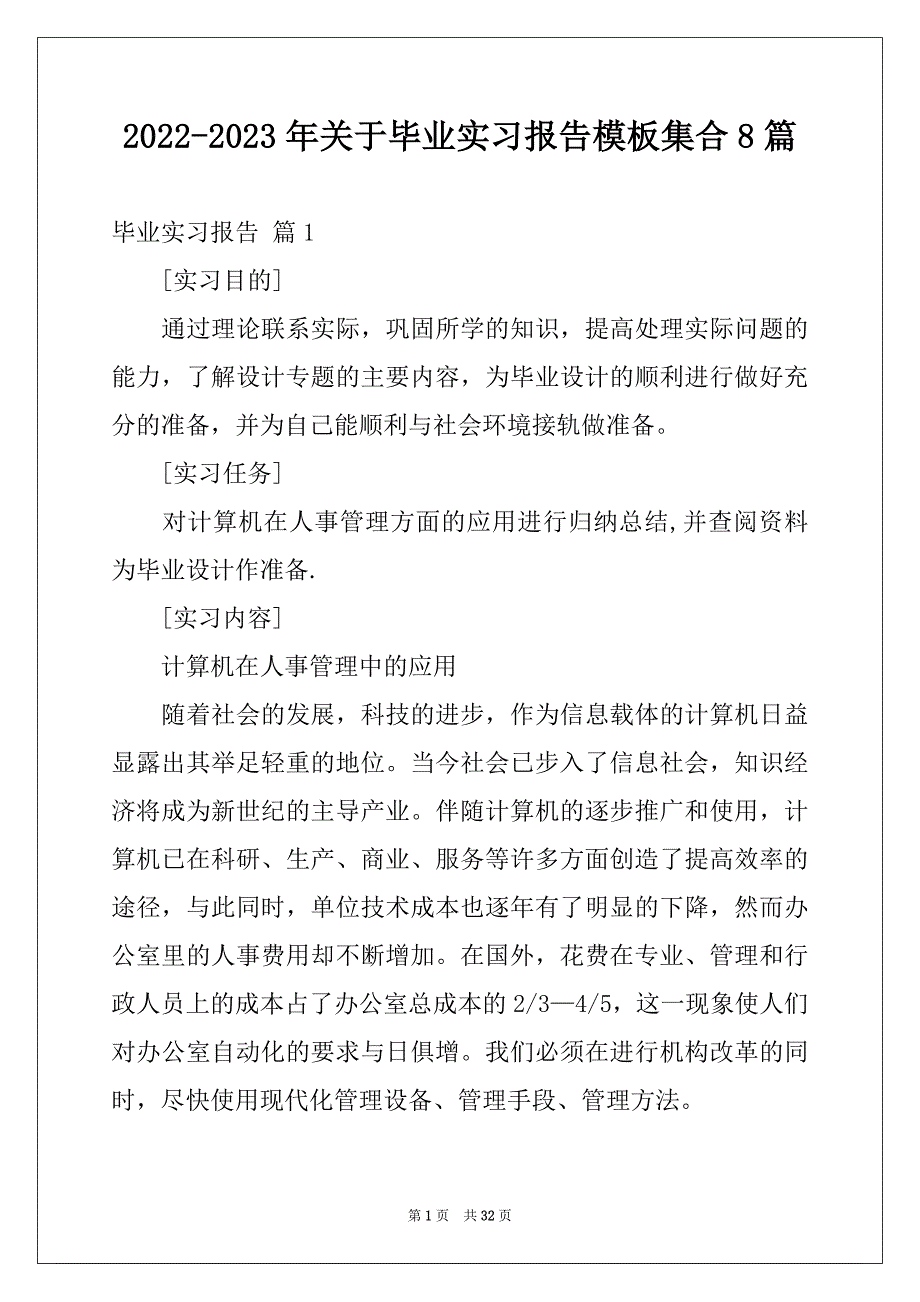 2022-2023 年关于毕业实习报告模板集合 8 篇

毕业实习报告 篇 1

［实习目的］

通过理论联系实际，巩固所学的知识，提高处理实际问题的能力，了解设计专题的主要内容，为毕业设计的顺利进行做好充分的准备，并为自己能顺利与社会环境接轨做准备。

［实习任务］

对计算机在人事管理方面的应用进行归纳总结,并查阅资料为毕业设计作准备.

［实习内容］

计算机在人事管理中的应用

随着社会的发展，科技的进步，作为信息载体的计算机日益显露出其举足轻重的地位。当今社会已步入了信息社会，知识经济将成为新世纪的主导产业。伴随计算机的逐步推广和使用，计算机已在科研、生产、商业、服务等许多方面创造了提高效率的途径，与此同时，单位技术成本也逐年有了明显的下降，然而办公室里的人事费用却不断增加。在国外，花费在专业、管理和行政人员上的成本占了办公室总成本的 2/3—4/5，这一现象使人们对办公室自动化的要求与日俱增。我们必须在进行机构改革的同时，尽快使用现代化管理设备、管理手段、管理方法。

第 1 页　共 32 页